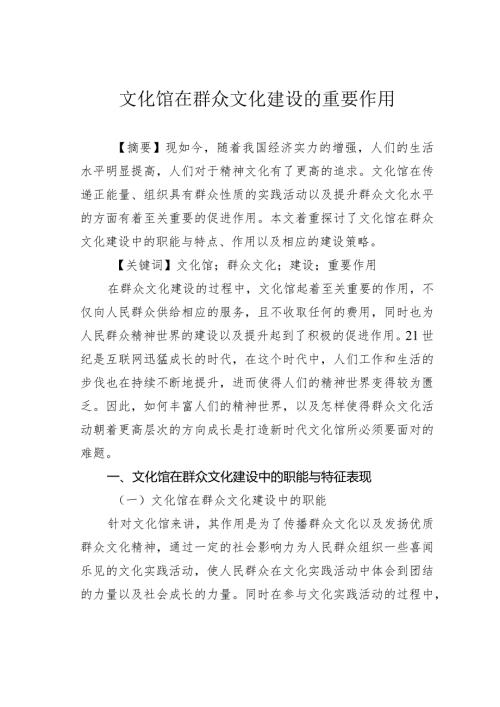 文化馆在群众文化建设的重要作用

【摘要】现如今，随着我国经济实力的增强，人们的生活水平明显提高，人们对于精神文化有了更高的追求。文化馆在传递正能量、组织具有群众性质的实践活动以及提升群众文化水平的方面有着至关重要的促进作用。本文着重探讨了文化馆在群众文化建设中的职能与特点、作用以及相应的建设策略。

【关键词】文化馆；群众文化；建设；重要作用

在群众文化建设的过程中，文化馆起着至关重要的作用，不仅向人民群众供给相应的服务，且不收取任何的费用，同时也为人民群众精神世界的建设以及提升起到了积极的促进作用。21世纪是互联网迅猛成长的时代，在这个时代中，人们工作和生活的步伐也在持续不断地提升，进而使得人们的精神世界变得较为匮乏。因此，如何丰富人们的精神世界，以及怎样使得群众文化活动朝着更高层次的方向成长是打造新时代文化馆所必须要面对的难题。

一、文化馆在群众文化建设中的职能与特征表现

（一）文化馆在群众文化建设中的职能

针对文化馆来讲，其作用是为了传播群众文化以及发扬优质群众文化精神，通过一定的社会影响力为人民群众组织一些喜闻乐见的文化实践活动，使人民群众在文化实践活动中体会到团结的力量以及社会成长的力量。同时在参与文化实践活动的过程中，